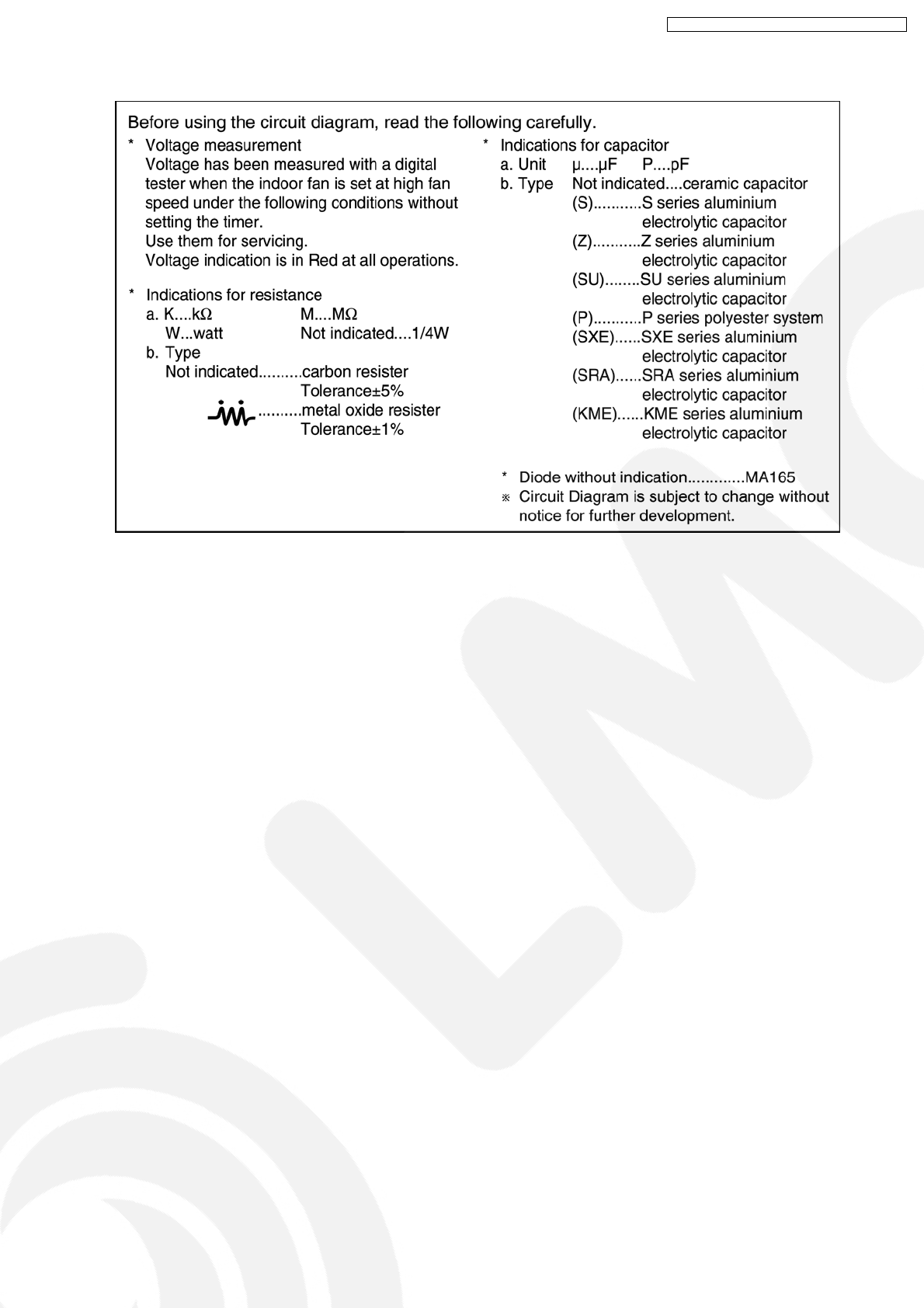 Before using the circuit diagram, read the following carefully.

* Voltage measurement
Voltage has been measured with a digital tester when the indoor fan is set at high fan speed under the following conditions without setting the timer.
Use them for servicing.
Voltage indication is in Red at all operations.

* Indications for resistance
a. K....kΩ M....MΩ
W...watt Not indicated....1/4W
b. Type
Not indicated..........carbon resister
Tolerance±5%
..........metal oxide resister
Tolerance±1%

* Indications for capacitor
a. Unit μ....μF P....pF
b. Type Not indicated....ceramic capacitor
(S)...........S series aluminium electrolytic capacitor
(Z)...........Z series aluminium electrolytic capacitor
(SU)........SU series aluminium electrolytic capacitor
(P)...........P series polyester system
(SXE)......SXE series aluminium electrolytic capacitor
(SRA)......SRA series aluminium electrolytic capacitor
(KME)......KME series aluminium electrolytic capacitor

* Diode without indication.............MA165
※ Circuit Diagram is subject to change without notice for further development.